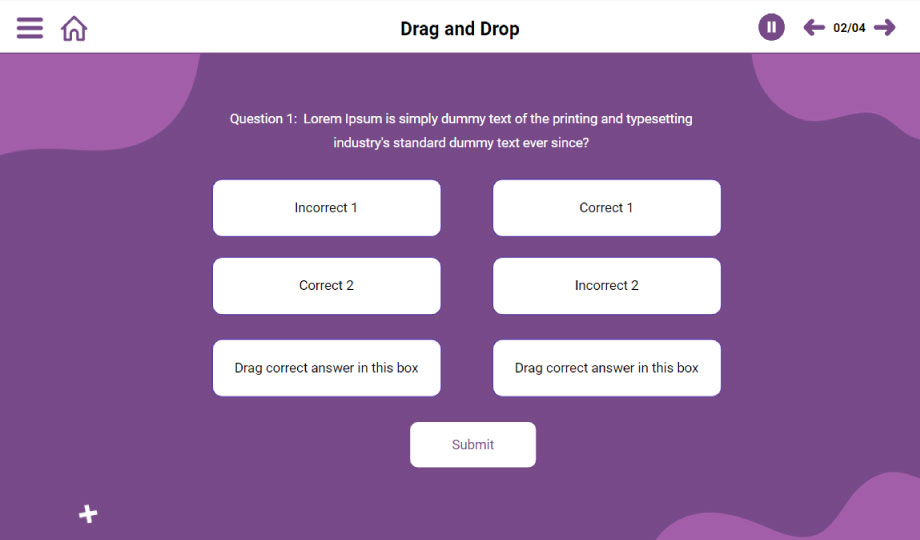 Drag and Drop

02/04

Question 1: Lorem Ipsum is simply dummy text of the printing and typesetting industry's standard dummy text ever since?

Incorrect 1

Correct 1

Correct 2

Incorrect 2

Drag correct answer in this box

Drag correct answer in this box

Submit